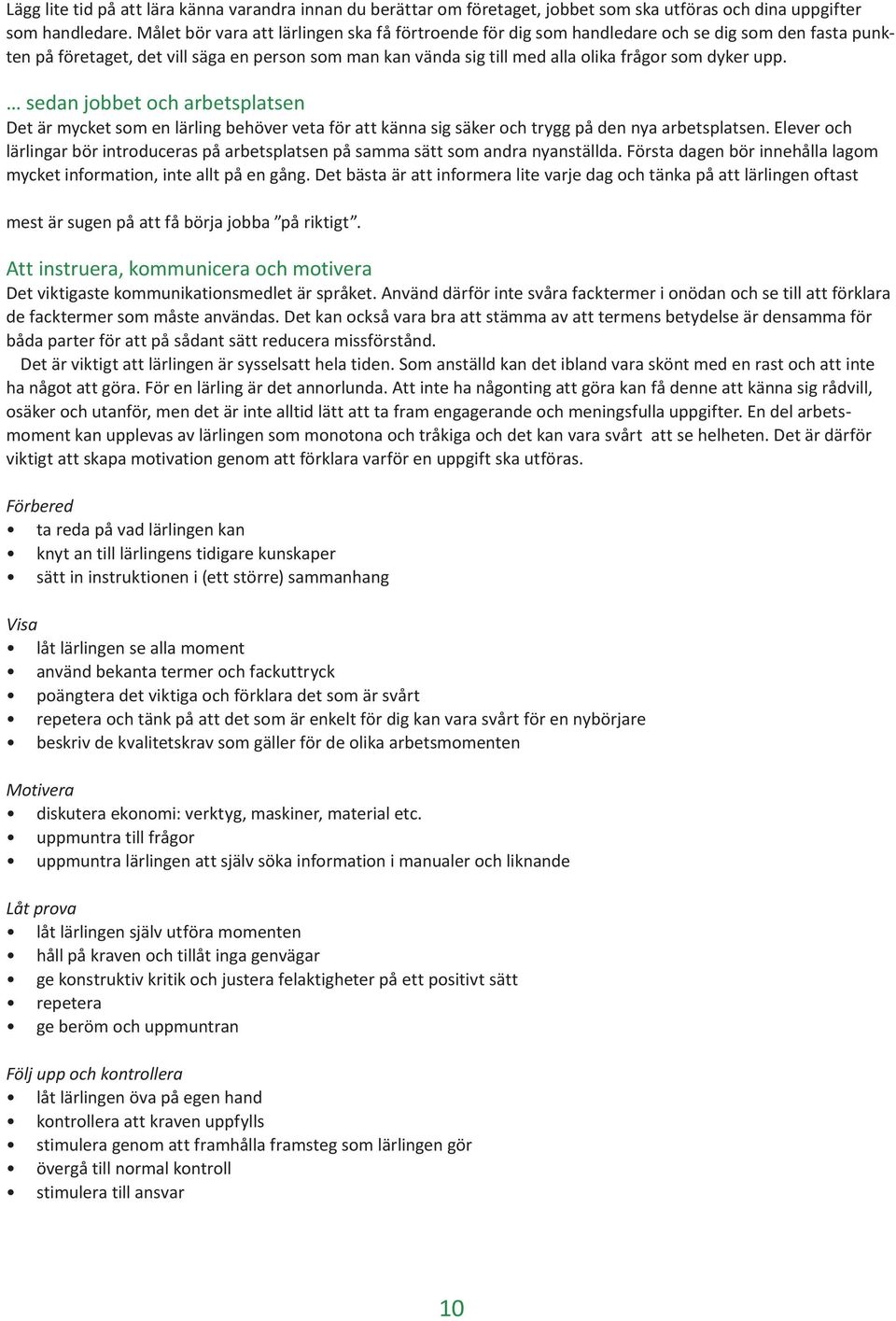 Lägg lite tid på att lära känna varandra innan du berättar om företaget, jobbet som ska utföras och dina uppgifter som handledare. Målet bör vara att lärlingen ska få förtroende för dig som handledare och se dig som den fasta punkten på företaget, det vill säga en person som man kan vända sig till med alla olika frågor som dyker upp.

… sedan jobbet och arbetsplatsen
Det är mycket som en lärling behöver veta för att känna sig säker och trygg på den nya arbetsplatsen. Elever och lärlingar bör introduceras på arbetsplatsen på samma sätt som andra nyanställda. Första dagen bör innehålla lagom mycket information, inte allt på en gång. Det bästa är att informera lite varje dag och tänka på att lärlingen oftast

mest är sugen på att få börja jobba ”på riktigt”.

Att instruera, kommunicera och motivera
Det viktigaste kommunikationsmedlet är språket. Använd därför inte svåra facktermer i onödan och se till att förklara de facktermer som måste användas. Det kan också vara bra att stämma av att termens betydelse är densamma för båda parter för att på sådant sätt reducera missförstånd.
Det är viktigt att lärlingen är sysselsatt hela tiden. Som anställd kan det ibland vara skönt med en rast och att inte ha något att göra. För en lärling är det annorlunda. Att inte ha någonting att göra kan få denne att känna sig rådvill, osäker och utanför, men det är inte alltid lätt att ta fram engagerande och meningsfulla uppgifter. En del arbetsmoment kan upplevas av lärlingen som monotona och tråkiga och det kan vara svårt att se helheten. Det är därför viktigt att skapa motivation genom att förklara varför en uppgift ska utföras.

Förbered
• ta reda på vad lärlingen kan
• knyt an till lärlingens tidigare kunskaper
• sätt in instruktionen i (ett större) sammanhang

Visa
• låt lärlingen se alla moment
• använd bekanta termer och fackuttryck
• poängtera det viktiga och förklara det som är svårt
• repetera och tänk på att det som är enkelt för dig kan vara svårt för en nybörjare
• beskriv de kvalitetskrav som gäller för de olika arbetsmomenten

Motivera
• diskutera ekonomi: verktyg, maskiner, material etc.
• uppmuntra till frågor
• uppmuntra lärlingen att själv söka information i manualer och liknande

Låt prova
• låt lärlingen själv utföra momenten
• håll på kraven och tillåt inga genvägar
• ge konstruktiv kritik och justera felaktigheter på ett positivt sätt
• repetera
• ge beröm och uppmuntran

Följ upp och kontrollera
• låt lärlingen öva på egen hand
• kontrollera att kraven uppfylls
• stimulera genom att framhålla framsteg som lärlingen gör
• övergå till normal kontroll
• stimulera till ansvar

10